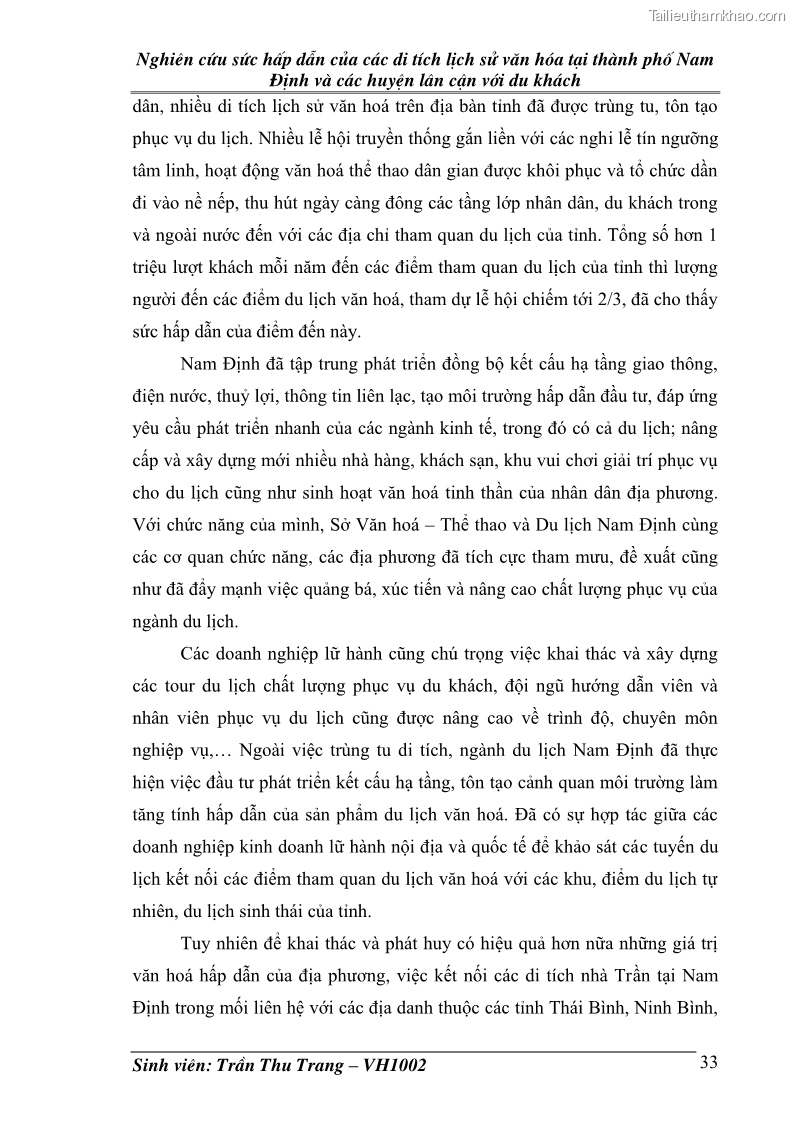 Tailieuthamkhao.com

Nghiên cứu sức hấp dẫn của các di tích lịch sử văn hóa tại thành phố Nam Định và các huyện lân cận với du khách

dân, nhiều di tích lịch sử văn hoá trên địa bàn tỉnh đã được trùng tu, tôn tạo phục vụ du lịch. Nhiều lễ hội truyền thống gắn liền với các nghi lễ tín ngưỡng tâm linh, hoạt động văn hoá thể thao dân gian được khôi phục và tổ chức dần đi vào nề nếp, thu hút ngày càng đông các tầng lớp nhân dân, du khách trong và ngoài nước đến với các địa chỉ tham quan du lịch của tỉnh. Tổng số hơn 1 triệu lượt khách mỗi năm đến các điểm tham quan du lịch của tỉnh thì lượng người đến các điểm du lịch văn hoá, tham dự lễ hội chiếm tới 2/3, đã cho thấy sức hấp dẫn của điểm đến này.

Nam Định đã tập trung phát triển đồng bộ kết cấu hạ tầng giao thông, điện nước, thuỷ lợi, thông tin liên lạc, tạo môi trường hấp dẫn đầu tư, đáp ứng yêu cầu phát triển nhanh của các ngành kinh tế, trong đó có cả du lịch; nâng cấp và xây dựng mới nhiều nhà hàng, khách sạn, khu vui chơi giải trí phục vụ cho du lịch cũng như sinh hoạt văn hoá tinh thần của nhân dân địa phương. Với chức năng của mình, Sở Văn hoá – Thể thao và Du lịch Nam Định cùng các cơ quan chức năng, các địa phương đã tích cực tham mưu, đề xuất cũng như đã đẩy mạnh việc quảng bá, xúc tiến và nâng cao chất lượng phục vụ của ngành du lịch.

Các doanh nghiệp lữ hành cũng chú trọng việc khai thác và xây dựng các tour du lịch chất lượng phục vụ du khách, đội ngũ hướng dẫn viên và nhân viên phục vụ du lịch cũng được nâng cao về trình độ, chuyên môn nghiệp vụ,… Ngoài việc trùng tu di tích, ngành du lịch Nam Định đã thực hiện việc đầu tư phát triển kết cấu hạ tầng, tôn tạo cảnh quan môi trường làm tăng tính hấp dẫn của sản phẩm du lịch văn hoá. Đã có sự hợp tác giữa các doanh nghiệp kinh doanh lữ hành nội địa và quốc tế để khảo sát các tuyến du lịch kết nối các điểm tham quan du lịch văn hoá với các khu, điểm du lịch tự nhiên, du lịch sinh thái của tỉnh.

Tuy nhiên để khai thác và phát huy có hiệu quả hơn nữa những giá trị văn hoá hấp dẫn của địa phương, việc kết nối các di tích nhà Trần tại Nam Định trong mối liên hệ với các địa danh thuộc các tỉnh Thái Bình, Ninh Bình,

Sinh viên: Trần Thu Trang – VH1002 33